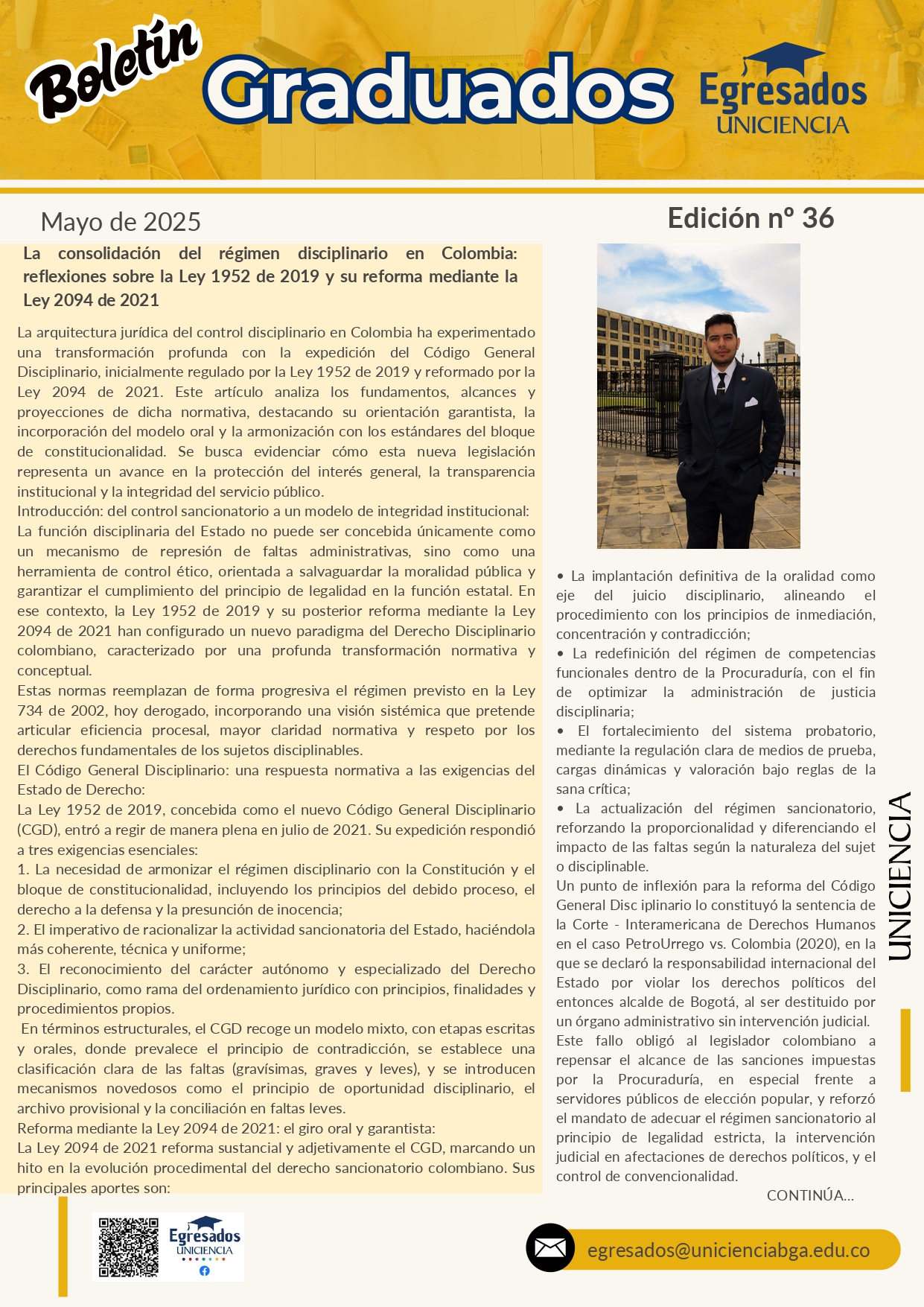 Boletín Graduados

Egresados UNICIENCIA

Mayo de 2025

Edición nº 36

La consolidación del régimen disciplinario en Colombia: reflexiones sobre la Ley 1952 de 2019 y su reforma mediante la Ley 2094 de 2021

La arquitectura jurídica del control disciplinario en Colombia ha experimentado una transformación profunda con la expedición del Código General Disciplinario, inicialmente regulado por la Ley 1952 de 2019 y reformado por la Ley 2094 de 2021. Este artículo analiza los fundamentos, alcances y proyecciones de dicha normativa, destacando su orientación garantista, la incorporación del modelo oral y la armonización con los estándares del bloque de constitucionalidad. Se busca evidenciar cómo esta nueva legislación representa un avance en la protección del interés general, la transparencia institucional y la integridad del servicio público.

Introducción: del control sancionatorio a un modelo de integridad institucional:

La función disciplinaria del Estado no puede ser concebida únicamente como un mecanismo de represión de faltas administrativas, sino como una herramienta de control ético, orientada a salvaguardar la moralidad pública y garantizar el cumplimiento del principio de legalidad en la función estatal. En ese contexto, la Ley 1952 de 2019 y su posterior reforma mediante la Ley 2094 de 2021 han configurado un nuevo paradigma del Derecho Disciplinario colombiano, caracterizado por una profunda transformación normativa y conceptual.

Estas normas reemplazan de forma progresiva el régimen previsto en la Ley 734 de 2002, hoy derogado, incorporando una visión sistémica que pretende articular eficiencia procesal, mayor claridad normativa y respeto por los derechos fundamentales de los sujetos disciplinables.

El Código General Disciplinario: una respuesta normativa a las exigencias del Estado de Derecho:

La Ley 1952 de 2019, concebida como el nuevo Código General Disciplinario (CGD), entró a regir de manera plena en julio de 2021. Su expedición respondió a tres exigencias esenciales:

1. La necesidad de armonizar el régimen disciplinario con la Constitución y el bloque de constitucionalidad, incluyendo los principios del debido proceso, el derecho a la defensa y la presunción de inocencia;

2. El imperativo de racionalizar la actividad sancionatoria del Estado, haciéndola más coherente, técnica y uniforme;

3. El reconocimiento del carácter autónomo y especializado del Derecho Disciplinario, como rama del ordenamiento jurídico con principios, finalidades y procedimientos propios.

En términos estructurales, el CGD recoge un modelo mixto, con etapas escritas y orales, donde prevalece el principio de contradicción, se establece una clasificación clara de las faltas (gravísimas, graves y leves), y se introducen mecanismos novedosos como el principio de oportunidad disciplinario, el archivo provisional y la conciliación en faltas leves.

Reforma mediante la Ley 2094 de 2021: el giro oral y garantista:

La Ley 2094 de 2021 reforma sustancial y adjetivamente el CGD, marcando un hito en la evolución procedimental del derecho sancionatorio colombiano. Sus principales aportes son:

• La implantación definitiva de la oralidad como eje del juicio disciplinario, alineando el procedimiento con los principios de inmediación, concentración y contradicción;

• La redefinición del régimen de competencias funcionales dentro de la Procuraduría, con el fin de optimizar la administración de justicia disciplinaria;

• El fortalecimiento del sistema probatorio, mediante la regulación clara de medios de prueba, cargas dinámicas y valoración bajo reglas de la sana crítica;

• La actualización del régimen sancionatorio, reforzando la proporcionalidad y diferenciando el impacto de las faltas según la naturaleza del sujet o disciplinable.

Un punto de inflexión para la reforma del Código General Disc iplinario lo constituyó la sentencia de la Corte - Interamericana de Derechos Humanos en el caso PetroUrrego vs. Colombia (2020), en la que se declaró la responsabilidad internacional del Estado por violar los derechos políticos del entonces alcalde de Bogotá, al ser destituido por un órgano administrativo sin intervención judicial.

Este fallo obligó al legislador colombiano a repensar el alcance de las sanciones impuestas por la Procuraduría, en especial frente a servidores públicos de elección popular, y reforzó el mandato de adecuar el régimen sancionatorio al principio de legalidad estricta, la intervención judicial en afectaciones de derechos políticos, y el control de convencionalidad.

CONTINÚA...

UNICIENCIA

Egresados UNICIENCIA

egresados@unicienciabga.edu.co